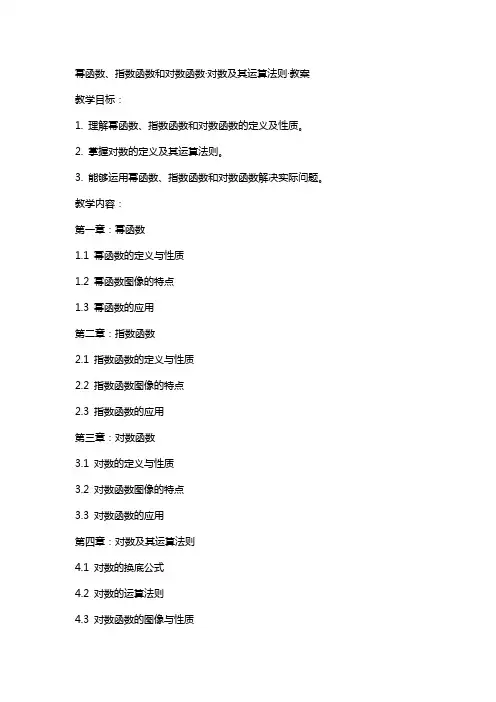 幂函数、指数函数和对数函数·对数及其运算法则·教案

教学目标：

1. 理解幂函数、指数函数和对数函数的定义及性质。

2. 掌握对数的定义及其运算法则。

3. 能够运用幂函数、指数函数和对数函数解决实际问题。

教学内容：

第一章：幂函数

1.1 幂函数的定义与性质

1.2 幂函数图像的特点

1.3 幂函数的应用

第二章：指数函数

2.1 指数函数的定义与性质

2.2 指数函数图像的特点

2.3 指数函数的应用

第三章：对数函数

3.1 对数的定义与性质

3.2 对数函数图像的特点

3.3 对数函数的应用

第四章：对数及其运算法则

4.1 对数的换底公式

4.2 对数的运算法则

4.3 对数函数的图像与性质